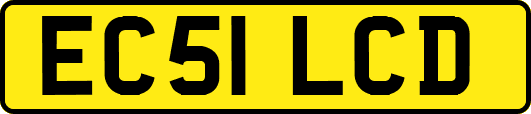 EC51 LCD